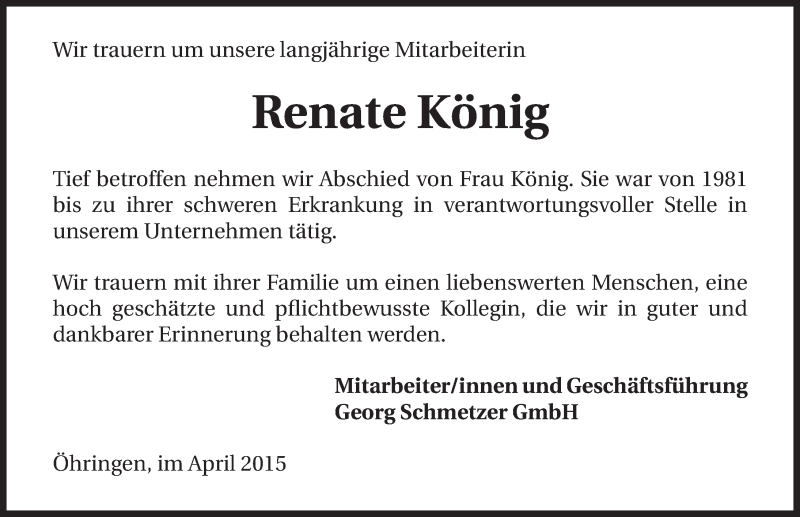 Wir trauern um unsere langjährige Mitarbeiterin

Renate König

Tief betroffen nehmen wir Abschied von Frau König. Sie war von 1981 bis zu ihrer schweren Erkrankung in verantwortungsvoller Stelle in unserem Unternehmen tätig.

Wir trauern mit ihrer Familie um einen liebenswerten Menschen, eine hoch geschätzte und pflichtbewusste Kollegin, die wir in guter und dankbarer Erinnerung behalten werden.

Mitarbeiter/innen und Geschäftsführung
Georg Schmetzer GmbH

Öhringen, im April 2015